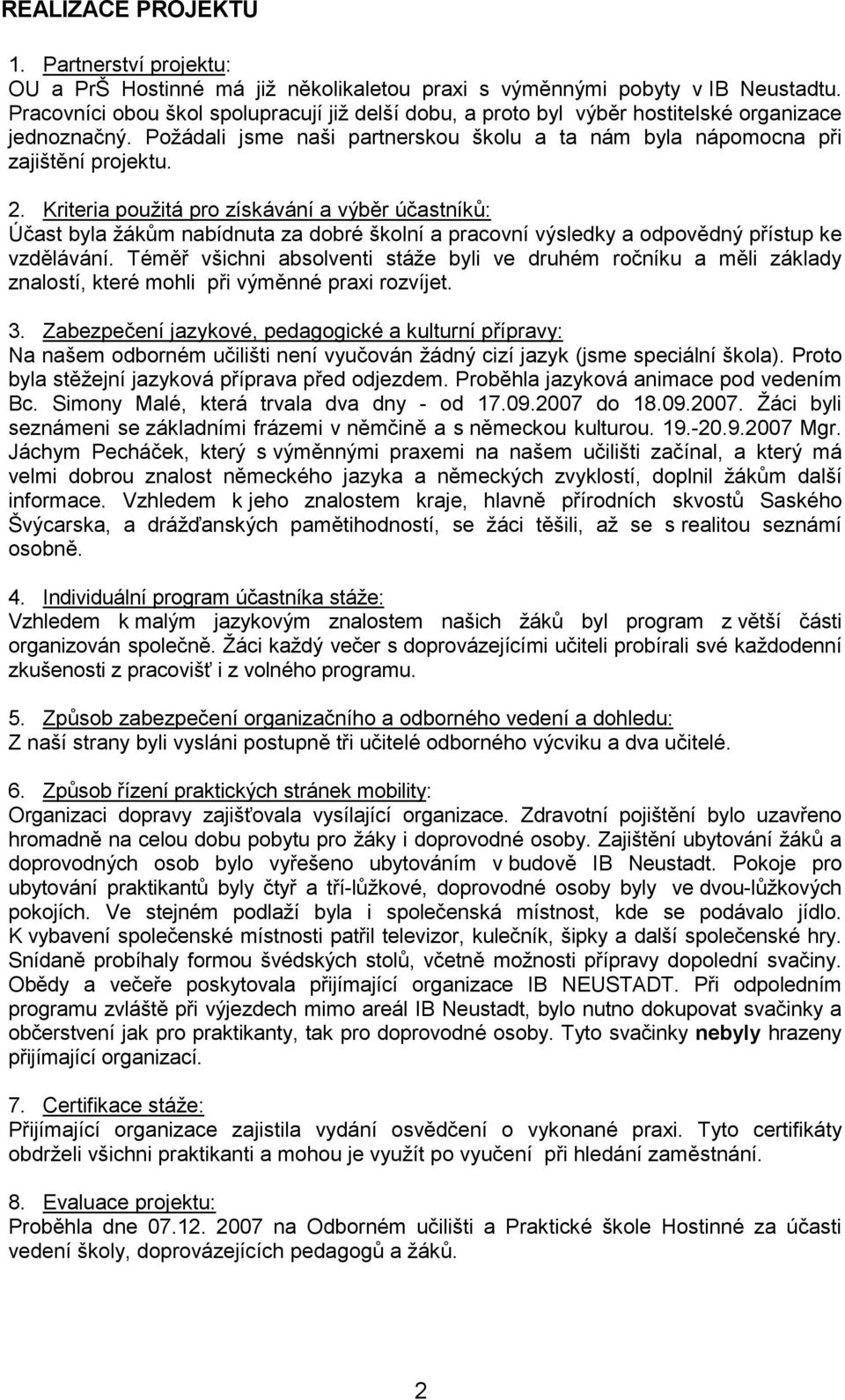 REALIZACE PROJEKTU

1. Partnerství projektu:
OU a PrŠ Hostinné má již několikaletou praxi s výměnnými pobyty v IB Neustadtu. Pracovníci obou škol spolupracují již delší dobu, a proto byl výběr hostitelské organizace jednoznačný. Požádali jsme naši partnerskou školu a ta nám byla nápomocna při zajištění projektu.

2. Kriteria použitá pro získávání a výběr účastníků:
Účast byla žákům nabídnuta za dobré školní a pracovní výsledky a odpovědný přístup ke vzdělávání. Téměř všichni absolventi stáže byli ve druhém ročníku a měli základy znalostí, které mohli při výměnné praxi rozvíjet.

3. Zabezpečení jazykové, pedagogické a kulturní přípravy:
Na našem odborném učilišti není vyučován žádný cizí jazyk (jsme speciální škola). Proto byla stěžejní jazyková příprava před odjezdem. Proběhla jazyková animace pod vedením Bc. Simony Malé, která trvala dva dny - od 17.09.2007 do 18.09.2007. Žáci byli seznámeni se základními frázemi v němčině a s německou kulturou. 19.-20.9.2007 Mgr. Jáchym Pecháček, který s výměnnými praxemi na našem učilišti začínal, a který má velmi dobrou znalost německého jazyka a německých zvyklostí, doplnil žákům další informace. Vzhledem k jeho znalostem kraje, hlavně přírodních skvostů Saského Švýcarska, a drážďanských pamětihodností, se žáci těšili, až se s realitou seznámí osobně.

4. Individuální program účastníka stáže:
Vzhledem k malým jazykovým znalostem našich žáků byl program z větší části organizován společně. Žáci každý večer s doprovázejícími učiteli probírali své každodenní zkušenosti z pracovišť i z volného programu.

5. Způsob zabezpečení organizačního a odborného vedení a dohledu:
Z naší strany byli vysláni postupně tři učitelé odborného výcviku a dva učitelé.

6. Způsob řízení praktických stránek mobility:
Organizaci dopravy zajišťovala vysílající organizace. Zdravotní pojištění bylo uzavřeno hromadně na celou dobu pobytu pro žáky i doprovodné osoby. Zajištění ubytování žáků a doprovodných osob bylo vyřešeno ubytováním v budově IB Neustadt. Pokoje pro ubytování praktikantů byly čtyř a tří-lůžkové, doprovodné osoby byly ve dvou-lůžkových pokojích. Ve stejném podlaží byla i společenská místnost, kde se podávalo jídlo. K vybavení společenské místnosti patřil televizor, kulečník, šipky a další společenské hry. Snídaně probíhaly formou švédských stolů, včetně možnosti přípravy dopolední svačiny. Obědy a večeře poskytovala přijímající organizace IB NEUSTADT. Při odpoledním programu zvláště při výjezdech mimo areál IB Neustadt, bylo nutno dokupovat svačinky a občerstvení jak pro praktikanty, tak pro doprovodné osoby. Tyto svačinky nebyly hrazeny přijímající organizací.

7. Certifikace stáže:
Přijímající organizace zajistila vydání osvědčení o vykonané praxi. Tyto certifikáty obdrželi všichni praktikanti a mohou je využít po vyučení při hledání zaměstnání.

8. Evaluace projektu:
Proběhla dne 07.12. 2007 na Odborném učilišti a Praktické škole Hostinné za účasti vedení školy, doprovázejících pedagogů a žáků.

2